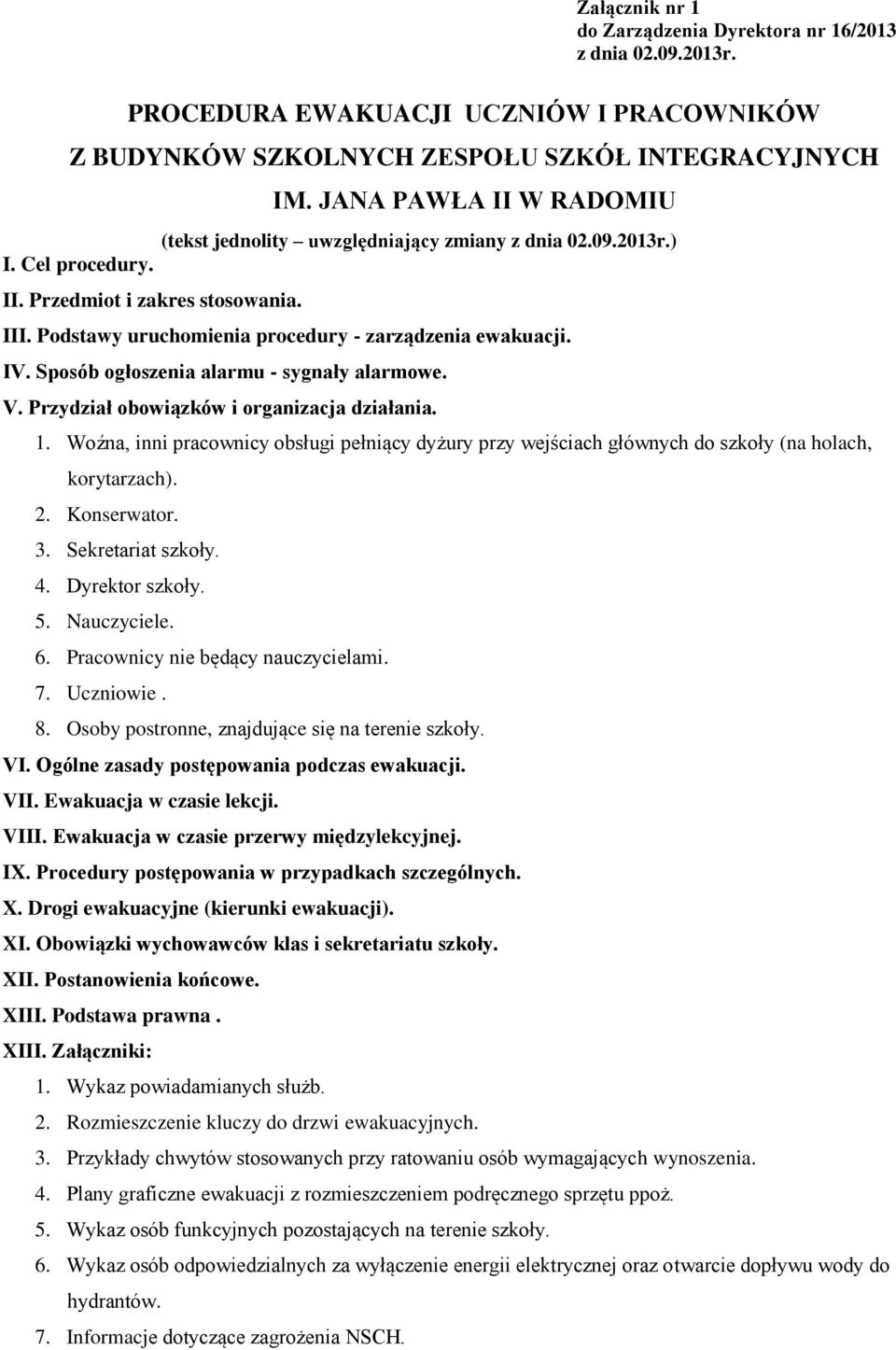 Załącznik nr 1
do Zarządzenia Dyrektora nr 16/2013
z dnia 02.09.2013r.

PROCEDURA EWAKUACJI UCZNIÓW I PRACOWNIKÓW
Z BUDYNKÓW SZKOLNYCH ZESPOŁU SZKÓŁ INTEGRACYJNYCH
IM. JANA PAWŁA II W RADOMIU
(tekst jednolity – uwzględniający zmiany z dnia 02.09.2013r.)

I. Cel procedury.
II. Przedmiot i zakres stosowania.
III. Podstawy uruchomienia procedury - zarządzenia ewakuacji.
IV. Sposób ogłoszenia alarmu - sygnały alarmowe.
V. Przydział obowiązków i organizacja działania.
1. Woźna, inni pracownicy obsługi pełniący dyżury przy wejściach głównych do szkoły (na holach, korytarzach).
2. Konserwator.
3. Sekretariat szkoły.
4. Dyrektor szkoły.
5. Nauczyciele.
6. Pracownicy nie będący nauczycielami.
7. Uczniowie .
8. Osoby postronne, znajdujące się na terenie szkoły.
VI. Ogólne zasady postępowania podczas ewakuacji.
VII. Ewakuacja w czasie lekcji.
VIII. Ewakuacja w czasie przerwy międzylekcyjnej.
IX. Procedury postępowania w przypadkach szczególnych.
X. Drogi ewakuacyjne (kierunki ewakuacji).
XI. Obowiązki wychowawców klas i sekretariatu szkoły.
XII. Postanowienia końcowe.
XIII. Podstawa prawna .
XIII. Załączniki:
1. Wykaz powiadamianych służb.
2. Rozmieszczenie kluczy do drzwi ewakuacyjnych.
3. Przykłady chwytów stosowanych przy ratowaniu osób wymagających wynoszenia.
4. Plany graficzne ewakuacji z rozmieszczeniem podręcznego sprzętu ppoż.
5. Wykaz osób funkcyjnych pozostających na terenie szkoły.
6. Wykaz osób odpowiedzialnych za wyłączenie energii elektrycznej oraz otwarcie dopływu wody do hydrantów.
7. Informacje dotyczące zagrożenia NSCH.